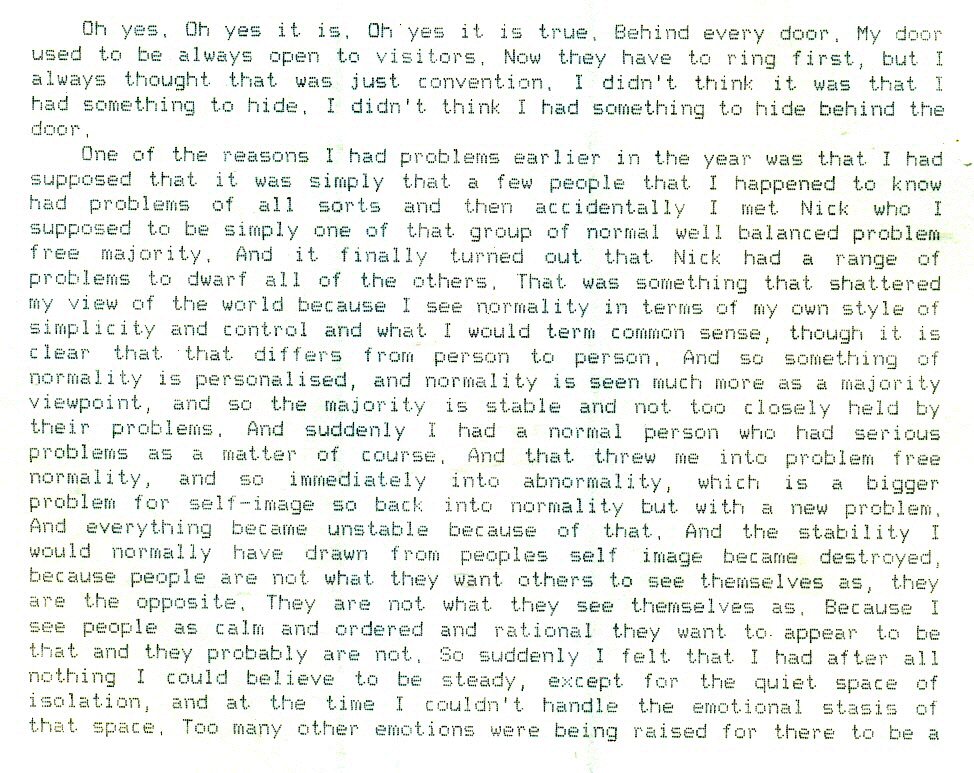 Oh yes. Oh yes it is. Oh yes it is true. Behind every door. My door used to be always open to visitors. Now they have to ring first, but I always thought that was just convention. I didn't think it was that I had something to hide. I didn't think I had something to hide behind the door.

One of the reasons I had problems earlier in the year was that I had supposed that it was simply that a few people that I happened to know had problems of all sorts and then accidentally I met Nick who I supposed to be simply one of that group of normal well balanced problem free majority. And it finally turned out that Nick had a range of problems to dwarf all of the others. That was something that shattered my view of the world because I see normality in terms of my own style of simplicity and control and what I would term common sense, though it is clear that that differs from person to person. And so something of normality is personalised, and normality is seen much more as a majority viewpoint, and so the majority is stable and not too closely held by their problems. And suddenly I had a normal person who had serious problems as a matter of course. And that threw me into problem free normality, and so immediately into abnormality, which is a bigger problem for self-image so back into normality but with a new problem. And everything became unstable because of that. And the stability I would normally have drawn from peoples self image became destroyed, because people are not what they want others to see themselves as, they are the opposite. They are not what they see themselves as. Because I see people as calm and ordered and rational they want to appear to be that and they probably are not. So suddenly I felt that I had after all nothing I could believe to be steady, except for the quiet space of isolation, and at the time I couldn't handle the emotional stasis of that space. Too many other emotions were being raised for there to be a